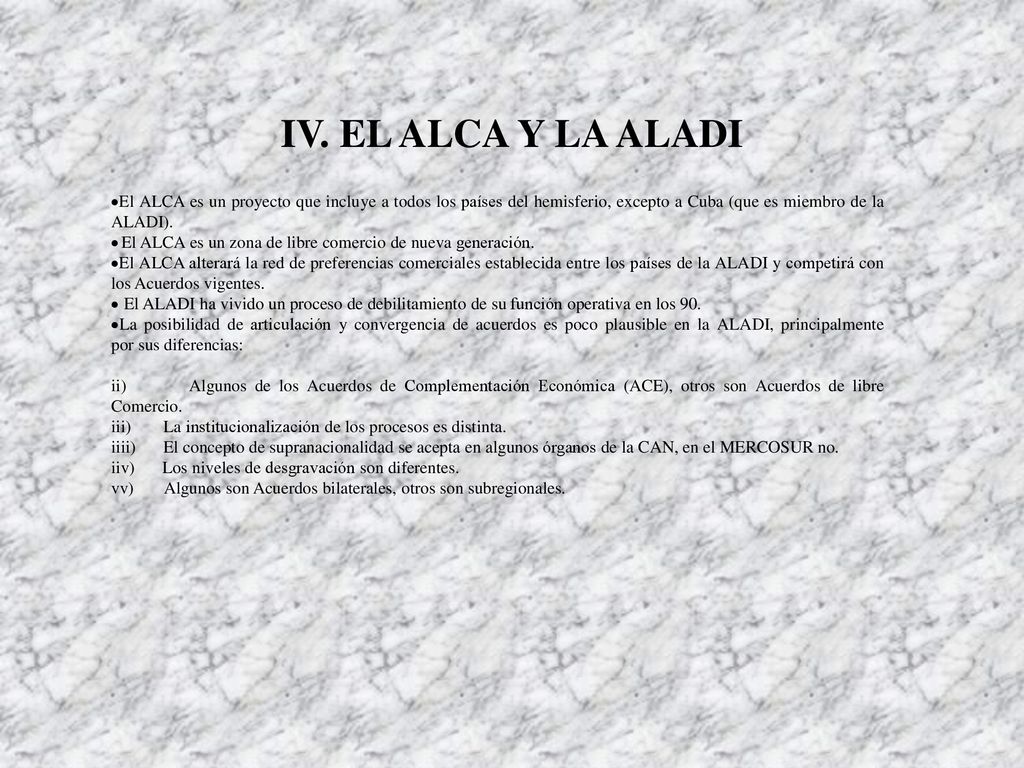 IV. EL ALCA Y LA ALADI

•El ALCA es un proyecto que incluye a todos los países del hemisferio, excepto a Cuba (que es miembro de la ALADI).
• El ALCA es un zona de libre comercio de nueva generación.
•El ALCA alterará la red de preferencias comerciales establecida entre los países de la ALADI y competirá con los Acuerdos vigentes.
• El ALADI ha vivido un proceso de debilitamiento de su función operativa en los 90.
•La posibilidad de articulación y convergencia de acuerdos es poco plausible en la ALADI, principalmente por sus diferencias:

ii) Algunos de los Acuerdos de Complementación Económica (ACE), otros son Acuerdos de libre Comercio.
iii) La institucionalización de los procesos es distinta.
iiii) El concepto de supranacionalidad se acepta en algunos órganos de la CAN, en el MERCOSUR no.
iiv) Los niveles de desgravación son diferentes.
vv) Algunos son Acuerdos bilaterales, otros son subregionales.